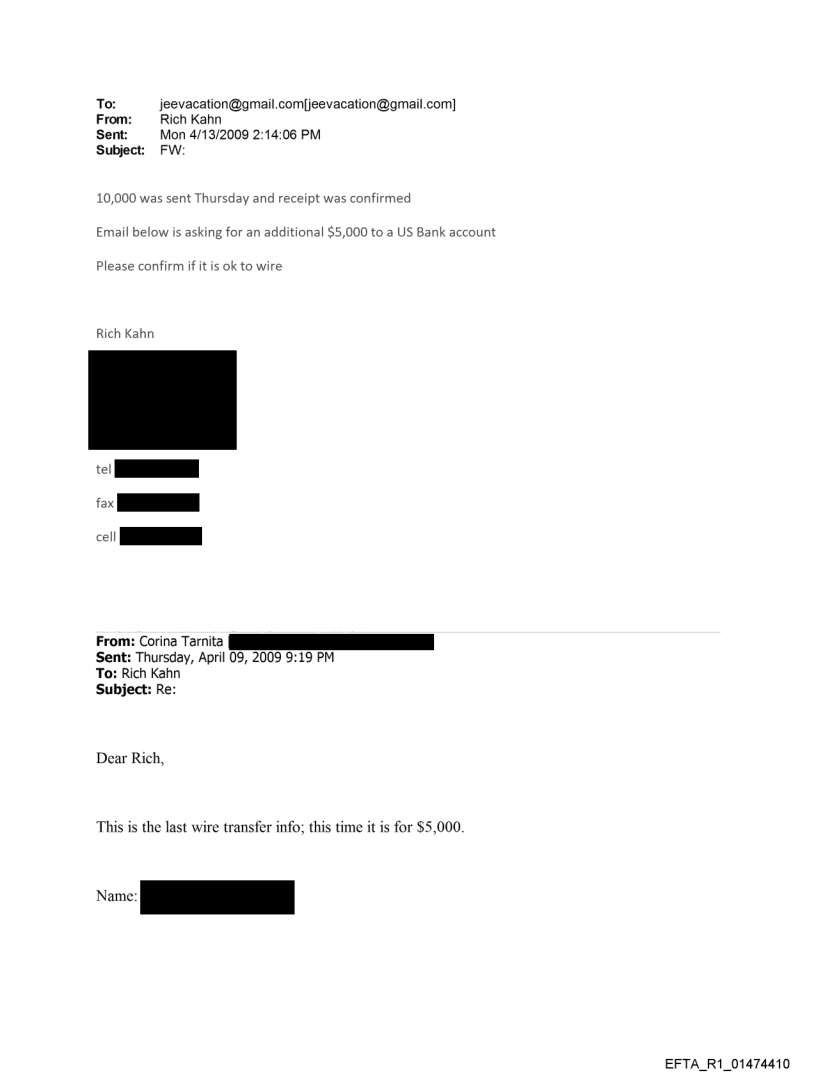 To: jeevacation@gmail.com[jeevacation@gmail.com]
From: Rich Kahn
Sent: Mon 4/13/2009 2:14:06 PM
Subject: FW:

10,000 was sent Thursday and receipt was confirmed

Email below is asking for an additional $5,000 to a US Bank account

Please confirm if it is ok to wire

Rich Kahn

tel

fax

cell

From: Corina Tarnita
Sent: Thursday, April 09, 2009 9:19 PM
To: Rich Kahn
Subject: Re:

Dear Rich,

This is the last wire transfer info; this time it is for $5,000.

Name:

EFTA_R1_01474410